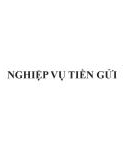 NGHIỆP VỤ TIỀN GỬI